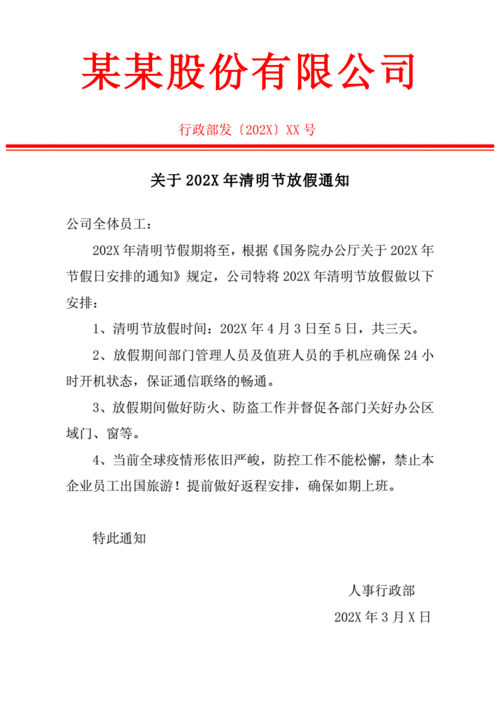 某某股份有限公司

行政部发〔202X〕XX 号

关于 202X 年清明节放假通知

公司全体员工：

202X 年清明节假期将至，根据《国务院办公厅关于 202X 年节假日安排的通知》规定，公司特将 202X 年清明节放假做以下安排：

1、清明节放假时间：202X 年 4 月 3 日至 5 日，共三天。

2、放假期间部门管理人员及值班人员的手机应确保 24 小时开机状态，保证通信联络的畅通。

3、放假期间做好防火、防盗工作并督促各部门关好办公区域门、窗等。

4、当前全球疫情形依旧严峻，防控工作不能松懈，禁止本企业员工出国旅游！提前做好返程安排，确保如期上班。

特此通知

人事行政部

202X 年 3 月 X 日